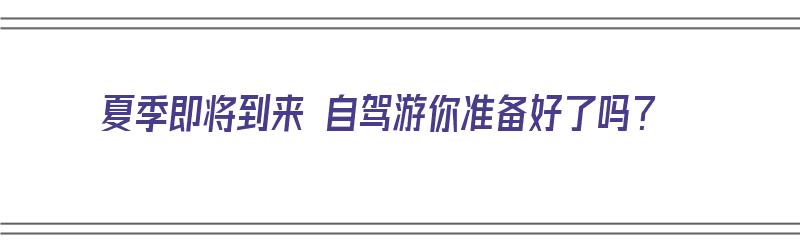 夏季即将到来 自驾游你准备好了吗？